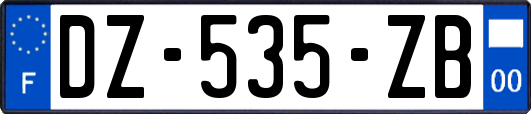 F

DZ-535-ZB

00